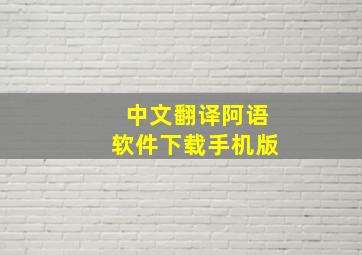 中文翻译阿语
软件下载手机版